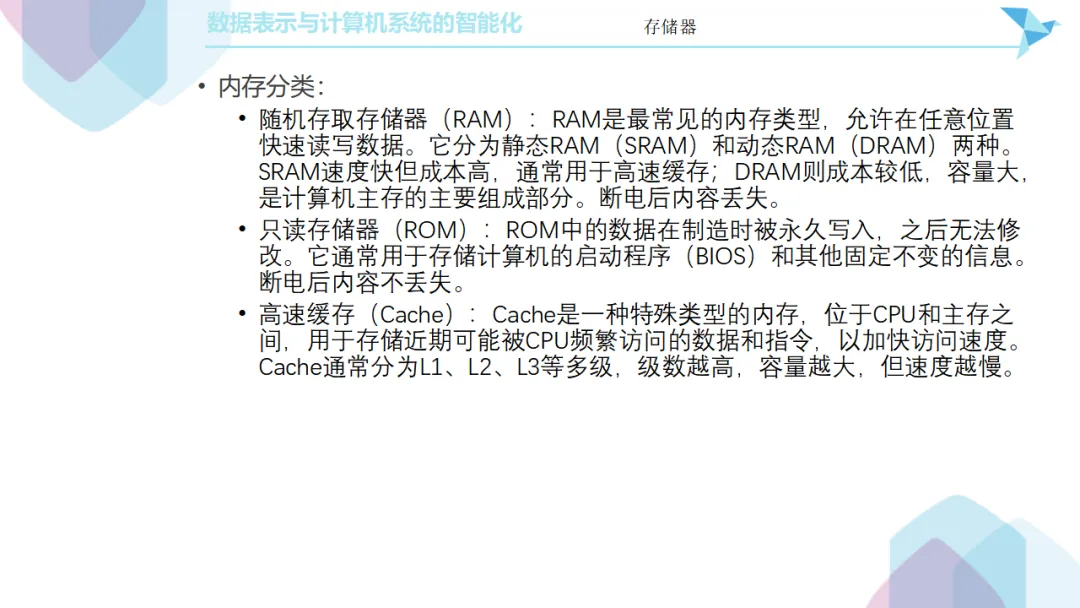 数据表示与计算机系统的智能化 存储器

• 内存分类：

• 随机存取存储器（RAM）：RAM是最常见的内存类型，允许在任意位置快速读写数据。它分为静态RAM（SRAM）和动态RAM（DRAM）两种。SRAM速度快但成本高，通常用于高速缓存；DRAM则成本较低，容量大，是计算机主存的主要组成部分。断电后内容丢失。

• 只读存储器（ROM）：ROM中的数据在制造时被永久写入，之后无法修改。它通常用于存储计算机的启动程序（BIOS）和其他固定不变的信息。断电后内容不丢失。

• 高速缓存（Cache）：Cache是一种特殊类型的内存，位于CPU和主存之间，用于存储近期可能被CPU频繁访问的数据和指令，以加快访问速度。Cache通常分为L1、L2、L3等多级，级数越高，容量越大，但速度越慢。